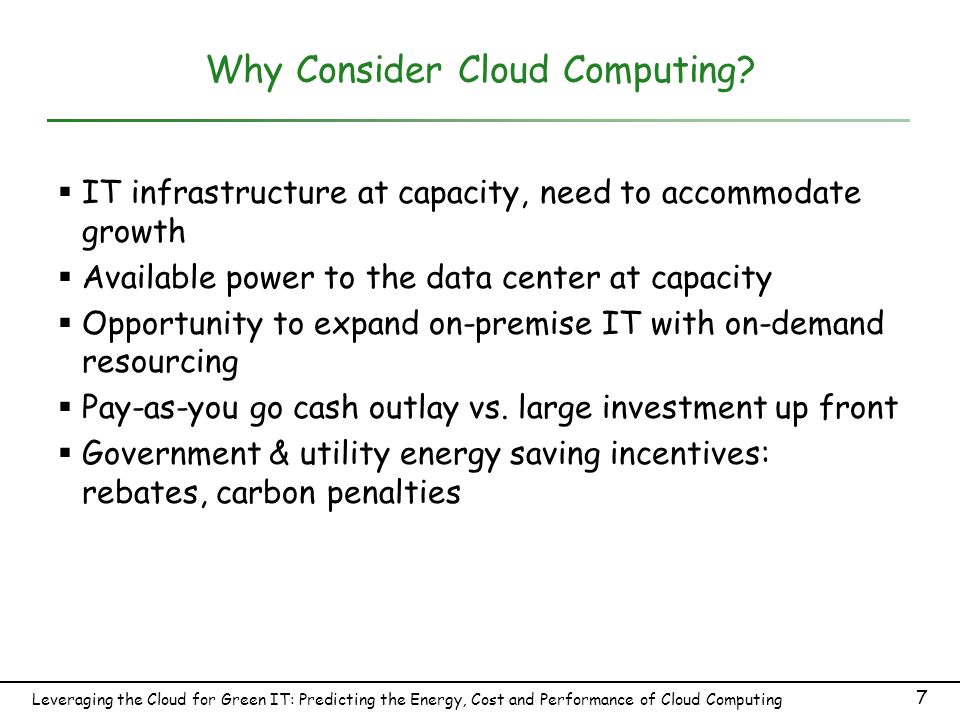 Why Consider Cloud Computing?

▪ IT infrastructure at capacity, need to accommodate growth
▪ Available power to the data center at capacity
▪ Opportunity to expand on-premise IT with on-demand resourcing
▪ Pay-as-you go cash outlay vs. large investment up front
▪ Government & utility energy saving incentives: rebates, carbon penalties

Leveraging the Cloud for Green IT: Predicting the Energy, Cost and Performance of Cloud Computing

7